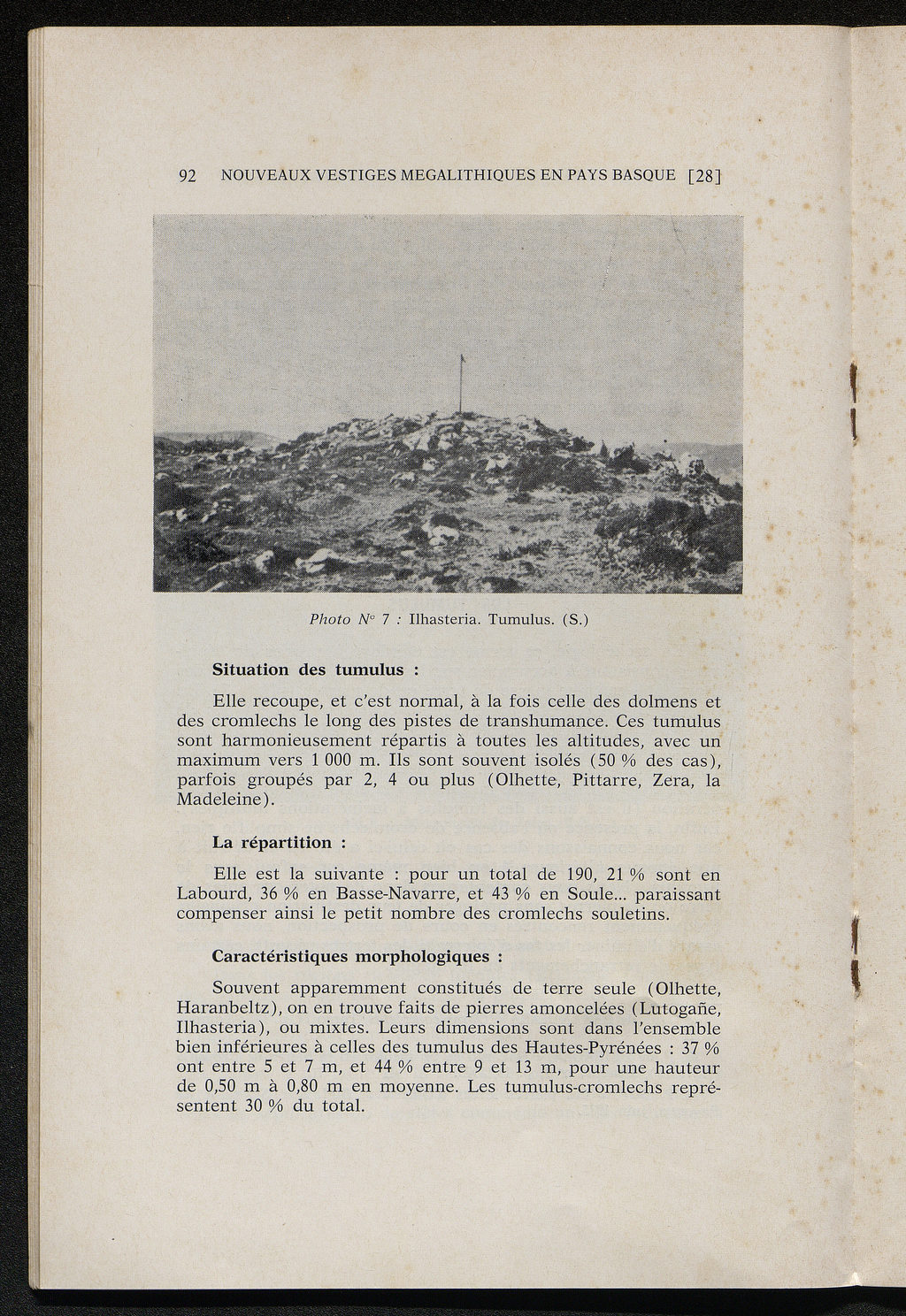 92 NOUVEAUX VESTIGES MEGALITHIQUES EN PAYS BASQUE [28]

Photo N° 7 : Ilhasteria. Tumulus. (S.)

Situation des tumulus :

Elle recoupe, et c'est normal, à la fois celle des dolmens et des cromlechs le long des pistes de transhumance. Ces tumulus sont harmonieusement répartis à toutes les altitudes, avec un maximum vers 1 000 m. Ils sont souvent isolés (50 % des cas), parfois groupés par 2, 4 ou plus (Olhette, Pittarre, Zera, la Madeleine).

La répartition :

Elle est la suivante : pour un total de 190, 21 % sont en Labourd, 36 % en Basse-Navarre, et 43 % en Soule... paraissant compenser ainsi le petit nombre des cromlechs souletins.

Caractéristiques morphologiques :

Souvent apparemment constitués de terre seule (Olhette, Haranbeltz), on en trouve faits de pierres amoncelées (Lutogañe, Ilhasteria), ou mixtes. Leurs dimensions sont dans l'ensemble bien inférieures à celles des tumulus des Hautes-Pyrénées : 37 % ont entre 5 et 7 m, et 44 % entre 9 et 13 m, pour une hauteur de 0,50 m à 0,80 m en moyenne. Les tumulus-cromlechs représentent 30 % du total.